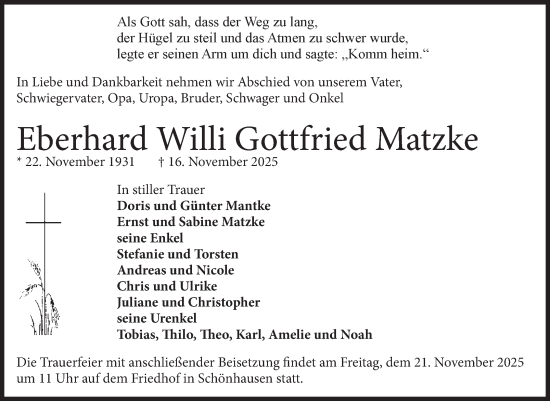 Als Gott sah, dass der Weg zu lang,
der Hügel zu steil und das Atmen zu schwer wurde,
legte er seinen Arm um dich und sagte: „Komm heim.“

In Liebe und Dankbarkeit nehmen wir Abschied von unserem Vater, Schwiegervater, Opa, Uropa, Bruder, Schwager und Onkel

Eberhard Willi Gottfried Matzke

* 22. November 1931 † 16. November 2025

In stiller Trauer
Doris und Günter Mantke
Ernst und Sabine Matzke
seine Enkel
Stefanie und Torsten
Andreas und Nicole
Chris und Ulrike
Juliane und Christopher
seine Urenkel
Tobias, Thilo, Theo, Karl, Amelie und Noah

Die Trauerfeier mit anschließender Beisetzung findet am Freitag, dem 21. November 2025 um 11 Uhr auf dem Friedhof in Schönhausen statt.